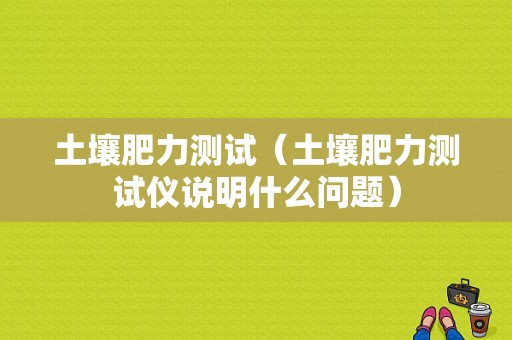 土壤肥力测试（土壤肥力测试仪说明什么问题）